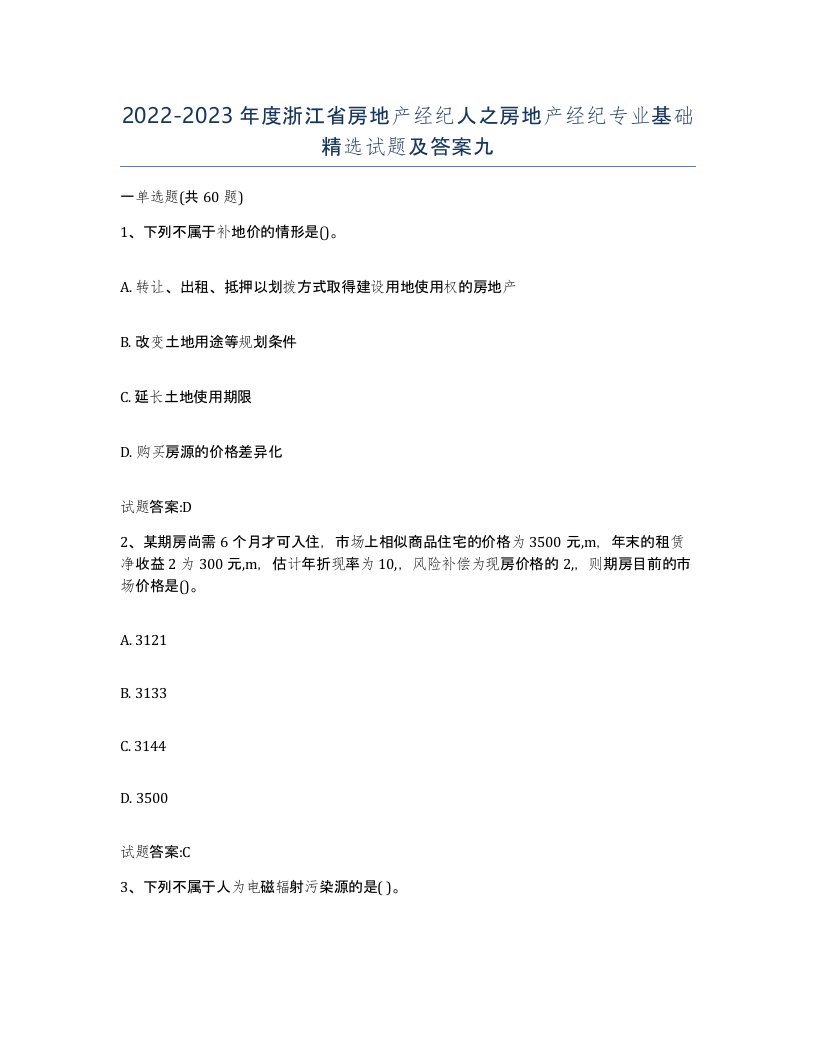 2022-2023年度浙江省房地产经纪人之房地产经纪专业基础精选试题及答案九

一单选题(共60题)

1、下列不属于补地价的情形是()。

A. 转让、出租、抵押以划拨方式取得建设用地使用权的房地产

B. 改变土地用途等规划条件

C. 延长土地使用期限

D. 购买房源的价格差异化

试题答案:D

2、某期房尚需6个月才可入住，市场上相似商品住宅的价格为3500元,m，年末的租赁净收益2为300元,m，估计年折现率为10,，风险补偿为现房价格的2,，则期房目前的市场价格是()。

A. 3121

B. 3133

C. 3144

D. 3500

试题答案:C

3、下列不属于人为电磁辐射污染源的是( )。